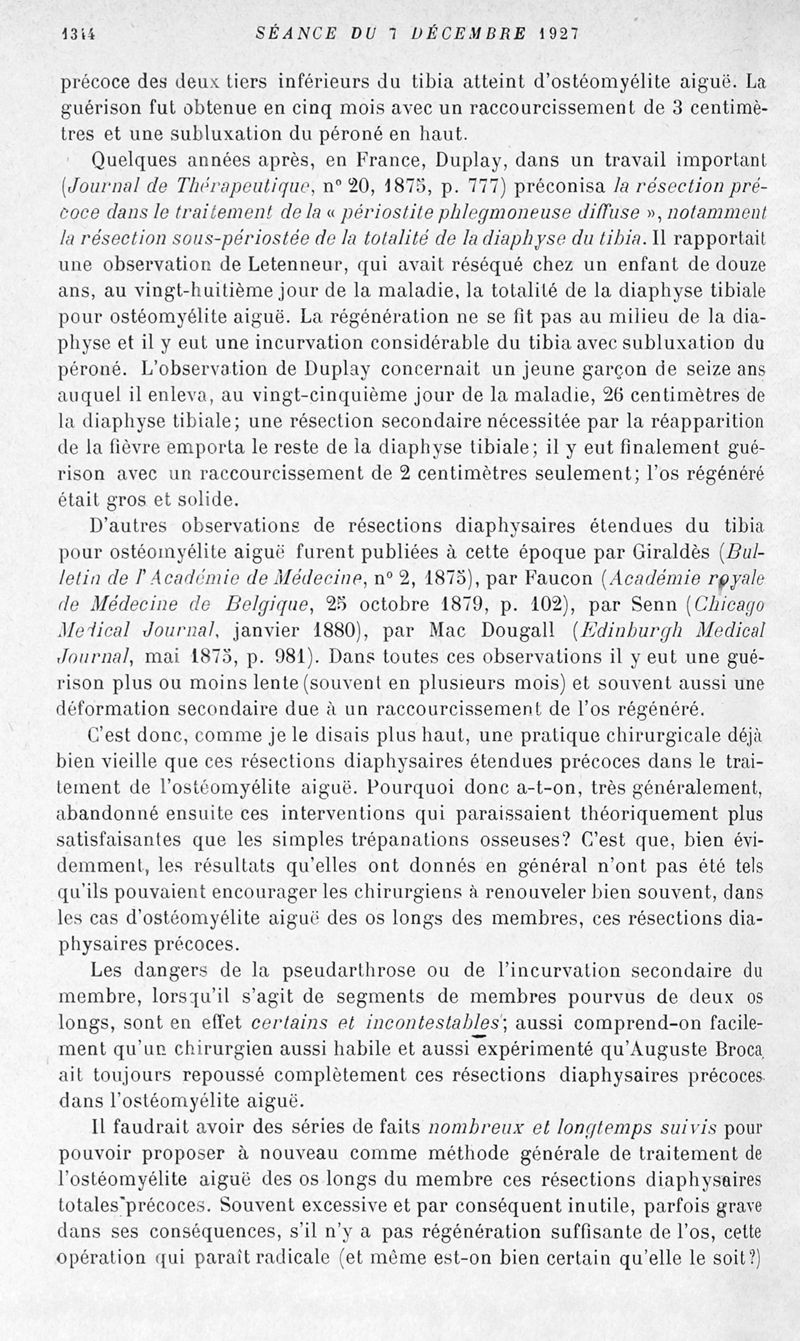 1314 SÉANCE DU 7 DÉCEMBRE 1927

précoce des deux tiers inférieurs du tibia atteint d'ostéomyélite aiguë. La guérison fut obtenue en cinq mois avec un raccourcissement de 3 centimètres et une subluxation du péroné en haut.

Quelques années après, en France, Duplay, dans un travail important (Journal de Thérapeutique, n° 20, 1875, p. 777) préconisa la résection précoce dans le traitement de la « périostite phlegmoneuse diffuse », notamment la résection sous-périostée de la totalité de la diaphyse du tibia. Il rapportait une observation de Letenneur, qui avait réséqué chez un enfant de douze ans, au vingt-huitième jour de la maladie, la totalité de la diaphyse tibiale pour ostéomyélite aiguë. La régénération ne se fit pas au milieu de la diaphyse et il y eut une incurvation considérable du tibia avec subluxation du péroné. L'observation de Duplay concernait un jeune garçon de seize ans auquel il enleva, au vingt-cinquième jour de la maladie, 26 centimètres de la diaphyse tibiale; une résection secondaire nécessitée par la réapparition de la fièvre emporta le reste de la diaphyse tibiale; il y eut finalement guérison avec un raccourcissement de 2 centimètres seulement; l'os régénéré était gros et solide.

D'autres observations de résections diaphysaires étendues du tibia pour ostéomyélite aiguë furent publiées à cette époque par Giraldès (Bulletin de l'Académie de Médecine, n° 2, 1875), par Faucon (Académie royale de Médecine de Belgique, 25 octobre 1879, p. 102), par Senn (Chicago Medical Journal, janvier 1880), par Mac Dougall (Edinburgh Medical Journal, mai 1875, p. 981). Dans toutes ces observations il y eut une guérison plus ou moins lente (souvent en plusieurs mois) et souvent aussi une déformation secondaire due à un raccourcissement de l'os régénéré.

C'est donc, comme je le disais plus haut, une pratique chirurgicale déjà bien vieille que ces résections diaphysaires étendues précoces dans le traitement de l'ostéomyélite aiguë. Pourquoi donc a-t-on, très généralement, abandonné ensuite ces interventions qui paraissaient théoriquement plus satisfaisantes que les simples trépanations osseuses? C'est que, bien évidemment, les résultats qu'elles ont donnés en général n'ont pas été tels qu'ils pouvaient encourager les chirurgiens à renouveler bien souvent, dans les cas d'ostéomyélite aiguë des os longs des membres, ces résections diaphysaires précoces.

Les dangers de la pseudarthrose ou de l'incurvation secondaire du membre, lorsqu'il s'agit de segments de membres pourvus de deux os longs, sont en effet certains et incontestables; aussi comprend-on facilement qu'un chirurgien aussi habile et aussi expérimenté qu'Auguste Broca ait toujours repoussé complètement ces résections diaphysaires précoces dans l'ostéomyélite aiguë.

Il faudrait avoir des séries de faits nombreux et longtemps suivis pour pouvoir proposer à nouveau comme méthode générale de traitement de l'ostéomyélite aiguë des os longs du membre ces résections diaphysaires totales précoces. Souvent excessive et par conséquent inutile, parfois grave dans ses conséquences, s'il n'y a pas régénération suffisante de l'os, cette opération qui paraît radicale (et même est-on bien certain qu'elle le soit?)